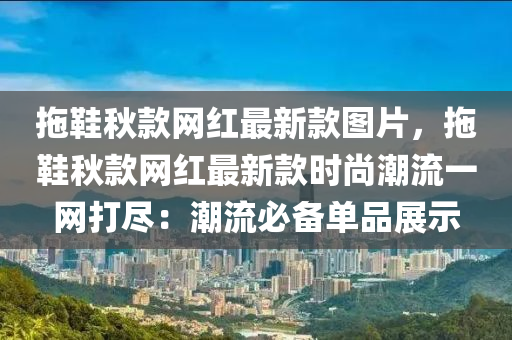 拖鞋秋款网红最新款图片，拖鞋秋款网红最新款时尚潮流一网打尽：潮流必备单品展示